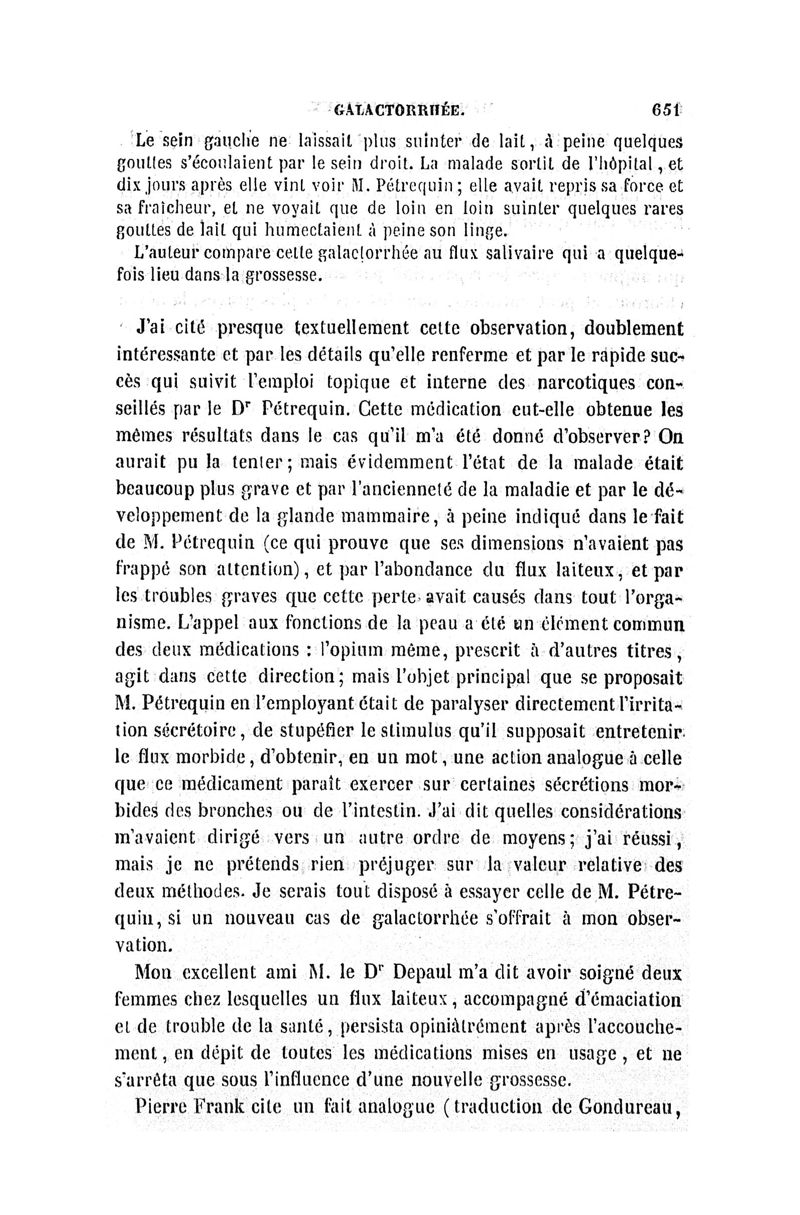 GALACTORRHÉE. 651

Le sein gauche ne laissait plus suinter de lait, à peine quelques gouttes s'écoulaient par le sein droit. La malade sortit de l'hôpital, et dix jours après elle vint voir M. Pétrequin; elle avait repris sa force et sa fraîcheur, et ne voyait que de loin en loin suinter quelques rares gouttes de lait qui humectaient à peine son linge.

L'auteur compare cette galactorrhée au flux salivaire qui a quelquefois lieu dans la grossesse.

J'ai cité presque textuellement cette observation, doublement intéressante et par les détails qu'elle renferme et par le rapide succès qui suivit l'emploi topique et interne des narcotiques conseillés par le Dr Pétrequin. Cette médication eut-elle obtenue les mêmes résultats dans le cas qu'il m'a été donné d'observer? On aurait pu la tenter; mais évidemment l'état de la malade était beaucoup plus grave et par l'ancienneté de la maladie et par le développement de la glande mammaire, à peine indiqué dans le fait de M. Pétrequin (ce qui prouve que ses dimensions n'avaient pas frappé son attention), et par l'abondance du flux laiteux, et par les troubles graves que cette perte avait causés dans tout l'organisme. L'appel aux fonctions de la peau a été un élément commun des deux médications : l'opium même, prescrit à d'autres titres, agit dans cette direction; mais l'objet principal que se proposait M. Pétrequin en l'employant était de paralyser directement l'irritation sécrétoire, de stupéfier le stimulus qu'il supposait entretenir le flux morbide, d'obtenir, en un mot, une action analogue à celle que ce médicament paraît exercer sur certaines sécrétions morbides des bronches ou de l'intestin. J'ai dit quelles considérations m'avaient dirigé vers un autre ordre de moyens; j'ai réussi, mais je ne prétends rien préjuger sur la valeur relative des deux méthodes. Je serais tout disposé à essayer celle de M. Pétrequin, si un nouveau cas de galactorrhée s'offrait à mon observation.

Mon excellent ami M. le Dr Depaul m'a dit avoir soigné deux femmes chez lesquelles un flux laiteux, accompagné d'émaciation et de trouble de la santé, persista opiniâtrément après l'accouchement, en dépit de toutes les médications mises en usage, et ne s'arrêta que sous l'influence d'une nouvelle grossesse.

Pierre Frank cite un fait analogue (traduction de Gondureau,